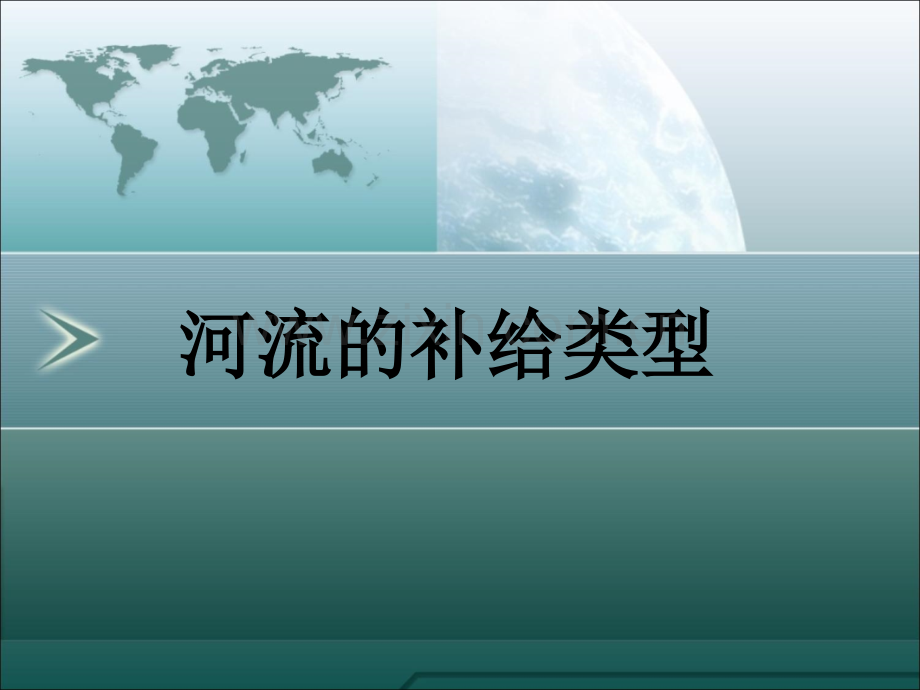 河流的补给类型